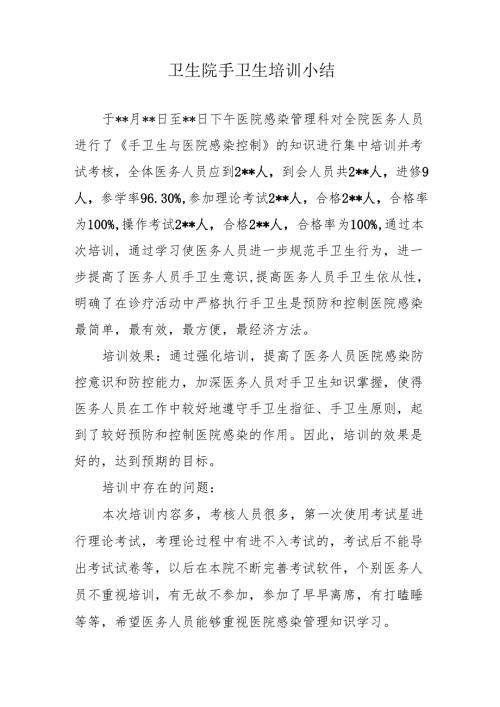 卫生院手卫生培训小结

于**月**日至**日下午医院感染管理科对全院医务人员进行了《手卫生与医院感染控制》的知识进行集中培训并考试考核，全体医务人员应到2**人，到会人员共2**人，进修9人，参学率96.30%，参加理论考试2**人，合格2**人，合格率为100%，操作考试2**人，合格2**人，合格率为100%，通过本次培训，通过学习使医务人员进一步规范手卫生行为，进一步提高了医务人员手卫生意识，提高医务人员手卫生依从性，明确了在诊疗活动中严格执行手卫生是预防和控制医院感染最简单，最有效，最方便，最经济方法。

培训效果：通过强化培训，提高了医务人员医院感染防控意识和防控能力，加深医务人员对手卫生知识掌握，使得医务人员在工作中较好地遵守手卫生指征、手卫生原则，起到了较好预防和控制医院感染的作用。因此，培训的效果是好的，达到预期的目标。

培训中存在的问题：

本次培训内容多，考核人员很多，第一次使用考试星进行理论考试，考理论过程中有进不入考试的，考试后不能导出考试试卷等，以后在本院不断完善考试软件，个别医务人员不重视培训，有无故不参加，参加了早早离席，有打瞌睡等等，希望医务人员能够重视医院感染管理知识学习。